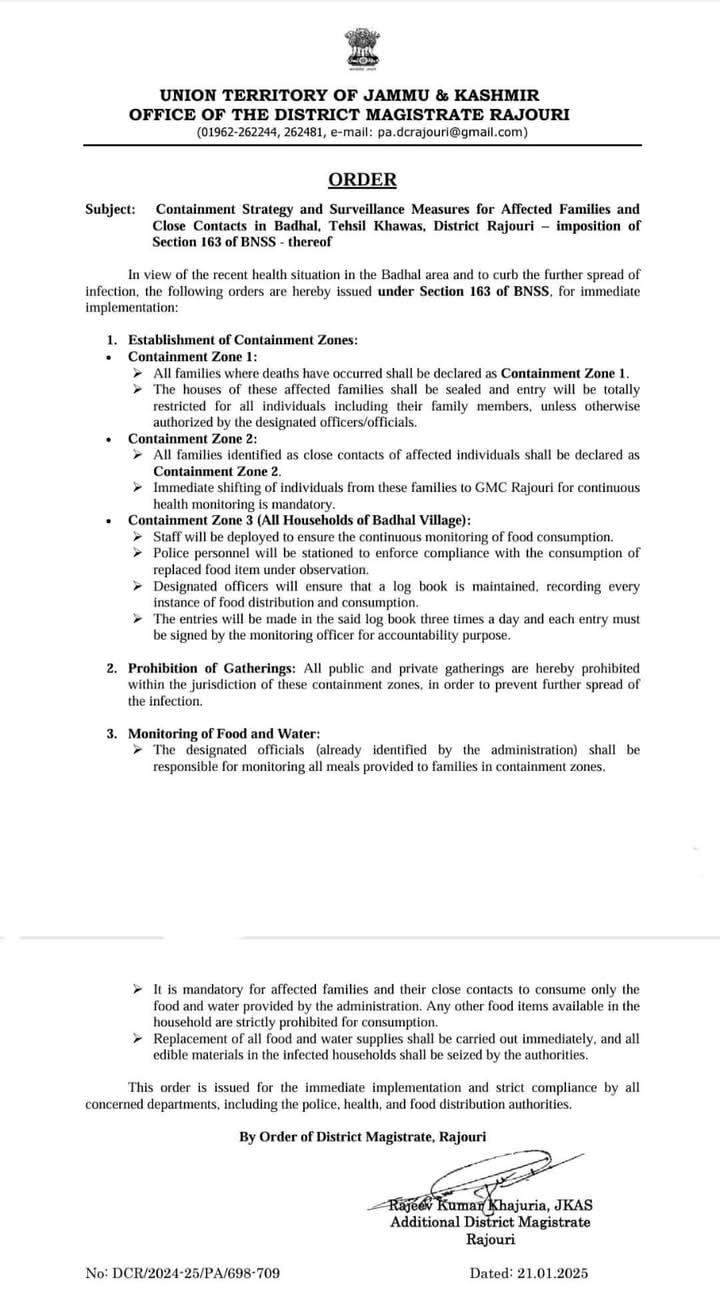 UNION TERRITORY OF JAMMU & KASHMIR
OFFICE OF THE DISTRICT MAGISTRATE RAJOURI
(01962-262244, 262481, e-mail: pa.dcrajouri@gmail.com)

ORDER

Subject: Containment Strategy and Surveillance Measures for Affected Families and Close Contacts in Badhal, Tehsil Khawas, District Rajouri – imposition of Section 163 of BNSS - thereof

In view of the recent health situation in the Badhal area and to curb the further spread of infection, the following orders are hereby issued under Section 163 of BNSS, for immediate implementation:

1. Establishment of Containment Zones:
• Containment Zone 1:
➢ All families where deaths have occurred shall be declared as Containment Zone 1.
➢ The houses of these affected families shall be sealed and entry will be totally restricted for all individuals including their family members, unless otherwise authorized by the designated officers/officials.
• Containment Zone 2:
➢ All families identified as close contacts of affected individuals shall be declared as Containment Zone 2.
➢ Immediate shifting of individuals from these families to GMC Rajouri for continuous health monitoring is mandatory.
• Containment Zone 3 (All Households of Badhal Village):
➢ Staff will be deployed to ensure the continuous monitoring of food consumption.
➢ Police personnel will be stationed to enforce compliance with the consumption of replaced food item under observation.
➢ Designated officers will ensure that a log book is maintained, recording every instance of food distribution and consumption.
➢ The entries will be made in the said log book three times a day and each entry must be signed by the monitoring officer for accountability purpose.

2. Prohibition of Gatherings: All public and private gatherings are hereby prohibited within the jurisdiction of these containment zones, in order to prevent further spread of the infection.

3. Monitoring of Food and Water:
➢ The designated officials (already identified by the administration) shall be responsible for monitoring all meals provided to families in containment zones.

➢ It is mandatory for affected families and their close contacts to consume only the food and water provided by the administration. Any other food items available in the household are strictly prohibited for consumption.
➢ Replacement of all food and water supplies shall be carried out immediately, and all edible materials in the infected households shall be seized by the authorities.

This order is issued for the immediate implementation and strict compliance by all concerned departments, including the police, health, and food distribution authorities.

By Order of District Magistrate, Rajouri

Rajeev Kumar Khajuria, JKAS
Additional District Magistrate
Rajouri

No: DCR/2024-25/PA/698-709

Dated: 21.01.2025